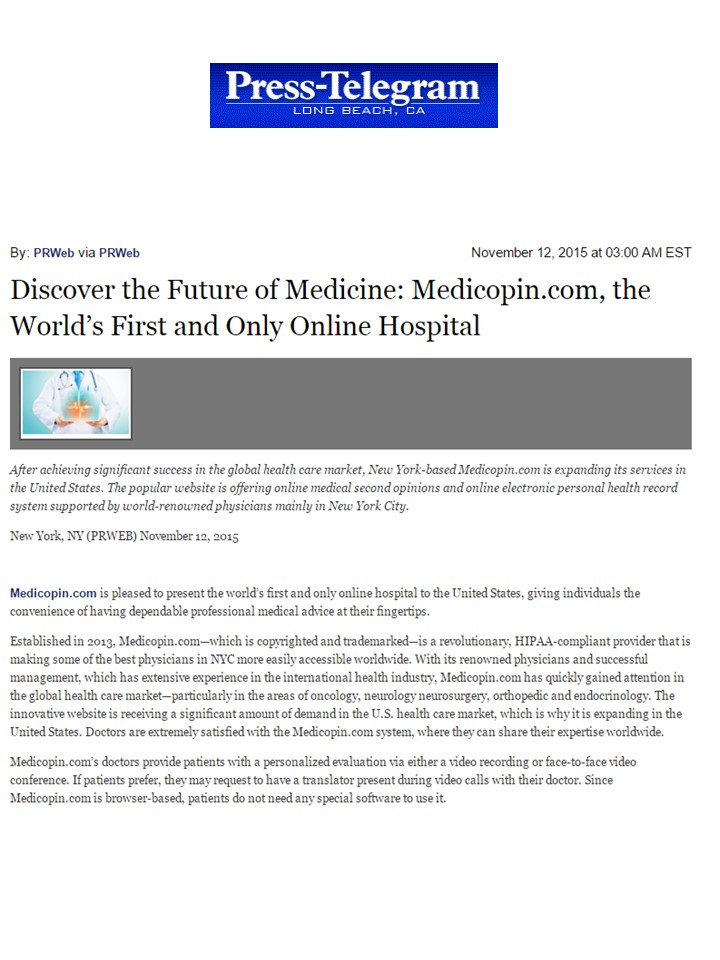 Press-Telegram
LONG BEACH, CA

By: PRWeb via PRWeb

November 12, 2015 at 03:00 AM EST

Discover the Future of Medicine: Medicopin.com, the World's First and Only Online Hospital

After achieving significant success in the global health care market, New York-based Medicopin.com is expanding its services in the United States. The popular website is offering online medical second opinions and online electronic personal health record system supported by world-renowned physicians mainly in New York City.

New York, NY (PRWEB) November 12, 2015

Medicopin.com is pleased to present the world's first and only online hospital to the United States, giving individuals the convenience of having dependable professional medical advice at their fingertips.

Established in 2013, Medicopin.com—which is copyrighted and trademarked—is a revolutionary, HIPAA-compliant provider that is making some of the best physicians in NYC more easily accessible worldwide. With its renowned physicians and successful management, which has extensive experience in the international health industry, Medicopin.com has quickly gained attention in the global health care market—particularly in the areas of oncology, neurology neurosurgery, orthopedic and endocrinology. The innovative website is receiving a significant amount of demand in the U.S. health care market, which is why it is expanding in the United States. Doctors are extremely satisfied with the Medicopin.com system, where they can share their expertise worldwide.

Medicopin.com's doctors provide patients with a personalized evaluation via either a video recording or face-to-face video conference. If patients prefer, they may request to have a translator present during video calls with their doctor. Since Medicopin.com is browser-based, patients do not need any special software to use it.